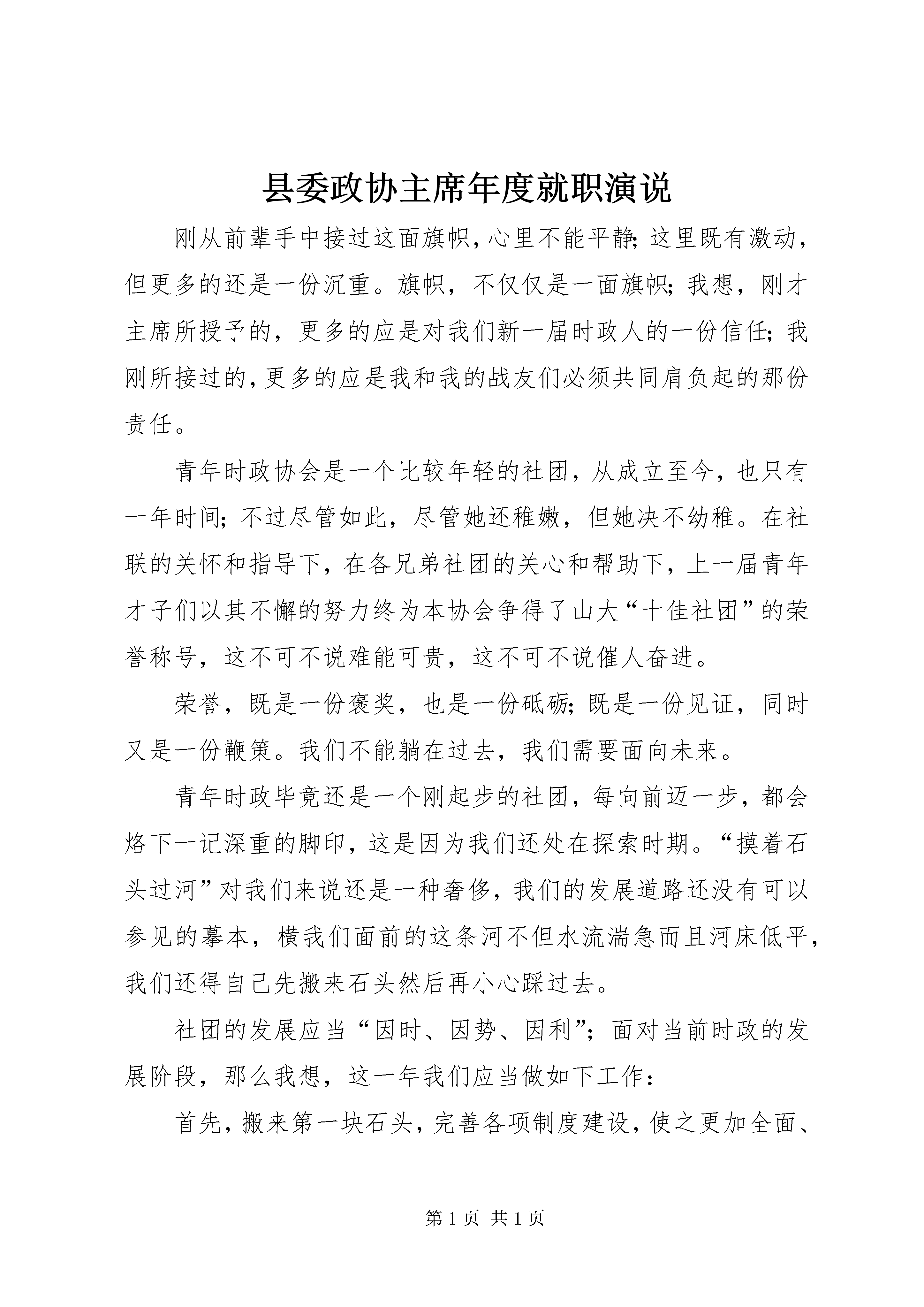 县委政协主席年度就职演说

刚从前辈手中接过这面旗帜，心里不能平静；这里既有激动，但更多的还是一份沉重。旗帜，不仅仅是一面旗帜；我想，刚才主席所授予的，更多的应是对我们新一届时政人的一份信任；我刚所接过的，更多的应是我和我的战友们必须共同肩负起的那份责任。

青年时政协会是一个比较年轻的社团，从成立至今，也只有一年时间；不过尽管如此，尽管她还稚嫩，但她决不幼稚。在社联的关怀和指导下，在各兄弟社团的关心和帮助下，上一届青年才子们以其不懈的努力终为本协会争得了山大“十佳社团”的荣誉称号，这不可不说难能可贵，这不可不说催人奋进。

荣誉，既是一份褒奖，也是一份砥砺；既是一份见证，同时又是一份鞭策。我们不能躺在过去，我们需要面向未来。

青年时政毕竟还是一个刚起步的社团，每向前迈一步，都会烙下一记深重的脚印，这是因为我们还处在探索时期。“摸着石头过河”对我们来说还是一种奢侈，我们的发展道路还没有可以参见的摹本，横我们面前的这条河不但水流湍急而且河床低平，我们还得自己先搬来石头然后再小心踩过去。

社团的发展应当“因时、因势、因利”；面对当前时政的发展阶段，那么我想，这一年我们应当做如下工作：

首先，搬来第一块石头，完善各项制度建设，使之更加全面、

第 1 页 共 1 页